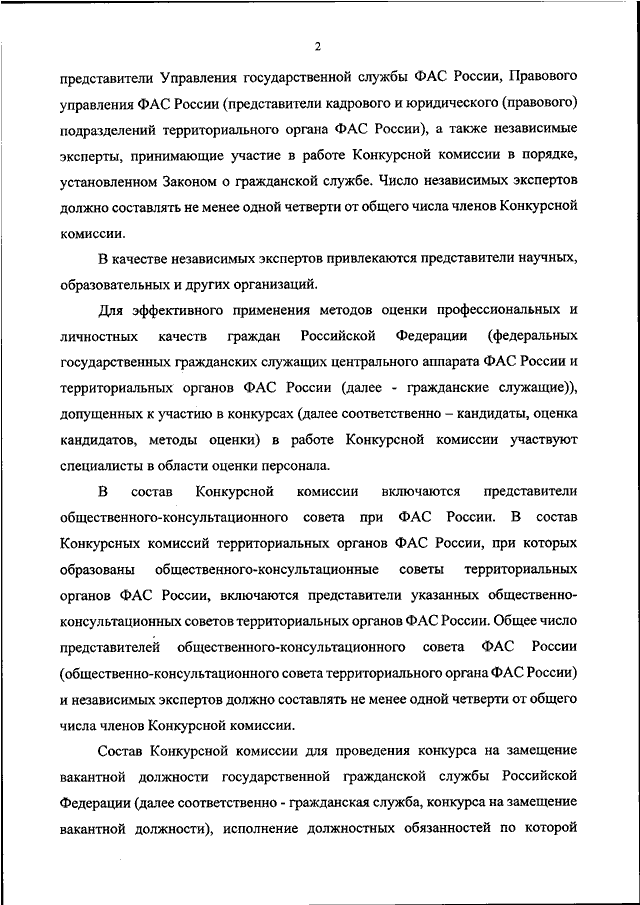 2

представители Управления государственной службы ФАС России, Правового управления ФАС России (представители кадрового и юридического (правового) подразделений территориального органа ФАС России), а также независимые эксперты, принимающие участие в работе Конкурсной комиссии в порядке, установленном Законом о гражданской службе. Число независимых экспертов должно составлять не менее одной четверти от общего числа членов Конкурсной комиссии.

В качестве независимых экспертов привлекаются представители научных, образовательных и других организаций.

Для эффективного применения методов оценки профессиональных и личностных качеств граждан Российской Федерации (федеральных государственных гражданских служащих центрального аппарата ФАС России и территориальных органов ФАС России (далее - гражданские служащие)), допущенных к участию в конкурсах (далее соответственно – кандидаты, оценка кандидатов, методы оценки) в работе Конкурсной комиссии участвуют специалисты в области оценки персонала.

В состав Конкурсной комиссии включаются представители общественного-консультационного совета при ФАС России. В состав Конкурсных комиссий территориальных органов ФАС России, при которых образованы общественного-консультационные советы территориальных органов ФАС России, включаются представители указанных общественно-консультационных советов территориальных органов ФАС России. Общее число представителей общественного-консультационного совета ФАС России (общественно-консультационного совета территориального органа ФАС России) и независимых экспертов должно составлять не менее одной четверти от общего числа членов Конкурсной комиссии.

Состав Конкурсной комиссии для проведения конкурса на замещение вакантной должности государственной гражданской службы Российской Федерации (далее соответственно - гражданская служба, конкурса на замещение вакантной должности), исполнение должностных обязанностей по которой